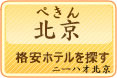 ぺきん
北京

格安ホテルを探す
ニーハオ北京